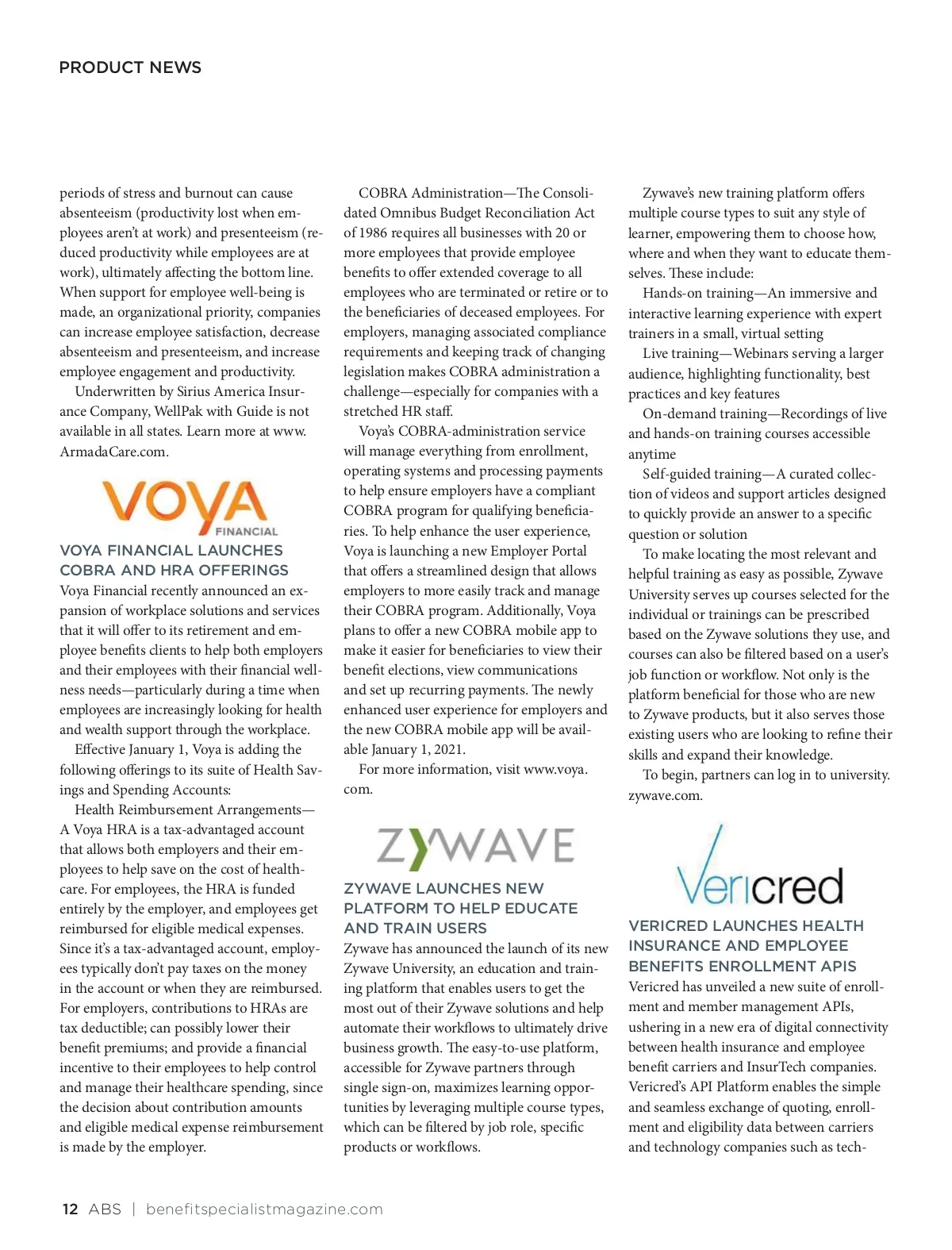 PRODUCT NEWS

periods of stress and burnout can cause absenteeism (productivity lost when employees aren't at work) and presenteeism (reduced productivity while employees are at work), ultimately affecting the bottom line. When support for employee well-being is made, an organizational priority, companies can increase employee satisfaction, decrease absenteeism and presenteeism, and increase employee engagement and productivity.

Underwritten by Sirius America Insurance Company, WellPak with Guide is not available in all states. Learn more at www.ArmadaCare.com.

VOYA FINANCIAL

VOYA FINANCIAL LAUNCHES COBRA AND HRA OFFERINGS

Voya Financial recently announced an expansion of workplace solutions and services that it will offer to its retirement and employee benefits clients to help both employers and their employees with their financial wellness needs—particularly during a time when employees are increasingly looking for health and wealth support through the workplace.

Effective January 1, Voya is adding the following offerings to its suite of Health Savings and Spending Accounts:

Health Reimbursement Arrangements—A Voya HRA is a tax-advantaged account that allows both employers and their employees to help save on the cost of healthcare. For employees, the HRA is funded entirely by the employer, and employees get reimbursed for eligible medical expenses. Since it's a tax-advantaged account, employees typically don't pay taxes on the money in the account or when they are reimbursed. For employers, contributions to HRAs are tax deductible; can possibly lower their benefit premiums; and provide a financial incentive to their employees to help control and manage their healthcare spending, since the decision about contribution amounts and eligible medical expense reimbursement is made by the employer.

COBRA Administration—The Consolidated Omnibus Budget Reconciliation Act of 1986 requires all businesses with 20 or more employees that provide employee benefits to offer extended coverage to all employees who are terminated or retire or to the beneficiaries of deceased employees. For employers, managing associated compliance requirements and keeping track of changing legislation makes COBRA administration a challenge—especially for companies with a stretched HR staff.

Voya's COBRA-administration service will manage everything from enrollment, operating systems and processing payments to help ensure employers have a compliant COBRA program for qualifying beneficiaries. To help enhance the user experience, Voya is launching a new Employer Portal that offers a streamlined design that allows employers to more easily track and manage their COBRA program. Additionally, Voya plans to offer a new COBRA mobile app to make it easier for beneficiaries to view their benefit elections, view communications and set up recurring payments. The newly enhanced user experience for employers and the new COBRA mobile app will be available January 1, 2021.

For more information, visit www.voya.com.

ZYWAVE

ZYWAVE LAUNCHES NEW PLATFORM TO HELP EDUCATE AND TRAIN USERS

Zywave has announced the launch of its new Zywave University, an education and training platform that enables users to get the most out of their Zywave solutions and help automate their workflows to ultimately drive business growth. The easy-to-use platform, accessible for Zywave partners through single sign-on, maximizes learning opportunities by leveraging multiple course types, which can be filtered by job role, specific products or workflows.

Zywave's new training platform offers multiple course types to suit any style of learner, empowering them to choose how, where and when they want to educate themselves. These include:

Hands-on training—An immersive and interactive learning experience with expert trainers in a small, virtual setting

Live training—Webinars serving a larger audience, highlighting functionality, best practices and key features

On-demand training—Recordings of live and hands-on training courses accessible anytime

Self-guided training—A curated collection of videos and support articles designed to quickly provide an answer to a specific question or solution

To make locating the most relevant and helpful training as easy as possible, Zywave University serves up courses selected for the individual or trainings can be prescribed based on the Zywave solutions they use, and courses can also be filtered based on a user's job function or workflow. Not only is the platform beneficial for those who are new to Zywave products, but it also serves those existing users who are looking to refine their skills and expand their knowledge.

To begin, partners can log in to university.zywave.com.

Vericred

VERICRED LAUNCHES HEALTH INSURANCE AND EMPLOYEE BENEFITS ENROLLMENT APIS

Vericred has unveiled a new suite of enrollment and member management APIs, ushering in a new era of digital connectivity between health insurance and employee benefit carriers and InsurTech companies. Vericred's API Platform enables the simple and seamless exchange of quoting, enrollment and eligibility data between carriers and technology companies such as tech-

12 ABS | benefitspecialistmagazine.com